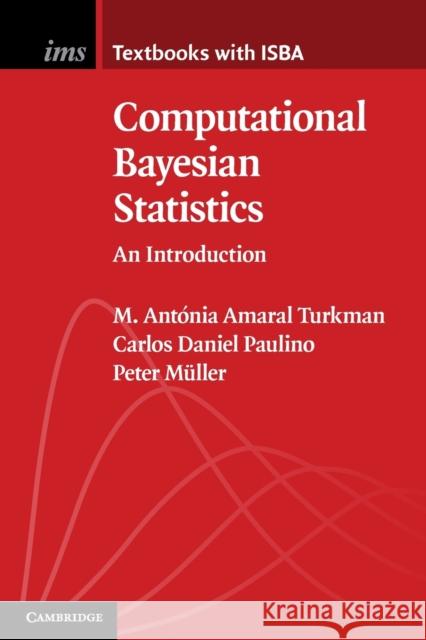 ims Textbooks with ISBA

Computational Bayesian Statistics

An Introduction

M. Antónia Amaral Turkman
Carlos Daniel Paulino
Peter Müller

CAMBRIDGE